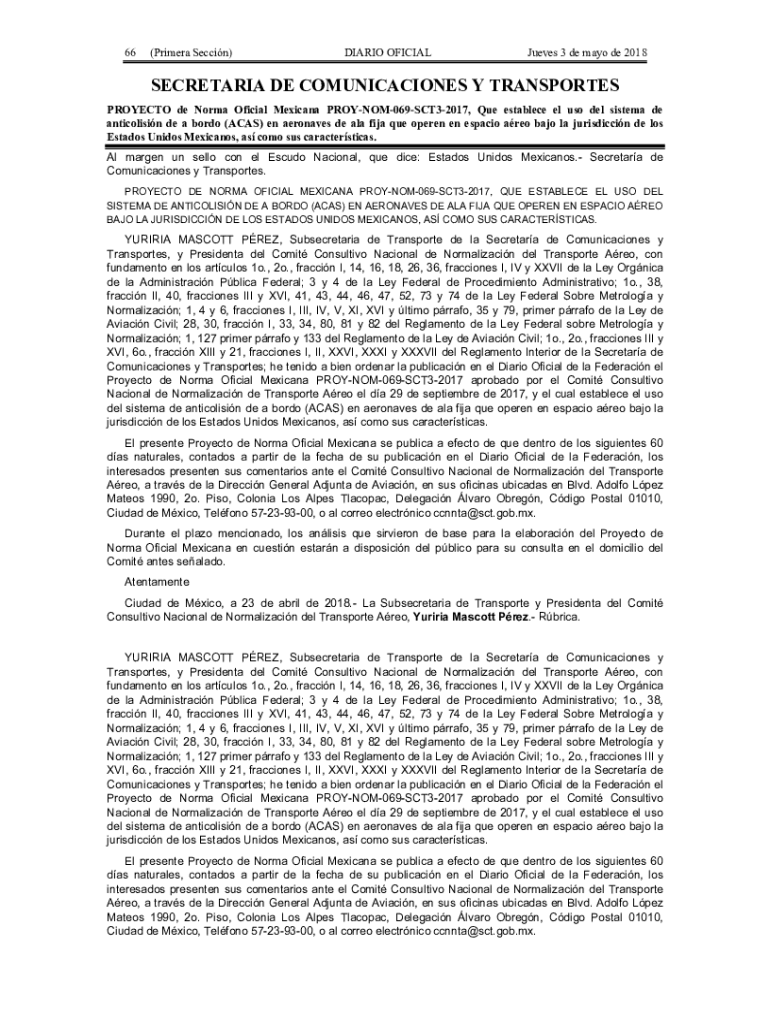 66 (Primera Sección) DIARIO OFICIAL Jueves 3 de mayo de 2018

SECRETARIA DE COMUNICACIONES Y TRANSPORTES

PROYECTO de Norma Oficial Mexicana PROY-NOM-069-SCT3-2017, Que establece el uso del sistema de anticolisión de a bordo (ACAS) en aeronaves de ala fija que operen en espacio aéreo bajo la jurisdicción de los Estados Unidos Mexicanos, así como sus características.

Al margen un sello con el Escudo Nacional, que dice: Estados Unidos Mexicanos.- Secretaría de Comunicaciones y Transportes.

PROYECTO DE NORMA OFICIAL MEXICANA PROY-NOM-069-SCT3-2017, QUE ESTABLECE EL USO DEL SISTEMA DE ANTICOLISIÓN DE A BORDO (ACAS) EN AERONAVES DE ALA FIJA QUE OPEREN EN ESPACIO AÉREO BAJO LA JURISDICCIÓN DE LOS ESTADOS UNIDOS MEXICANOS, ASÍ COMO SUS CARACTERÍSTICAS.

YURIRIA MASCOTT PÉREZ, Subsecretaria de Transporte de la Secretaría de Comunicaciones y Transportes, y Presidenta del Comité Consultivo Nacional de Normalización del Transporte Aéreo, con fundamento en los artículos 1o., 2o., fracción I, 14, 16, 18, 26, 36, fracciones I, IV y XXVII de la Ley Orgánica de la Administración Pública Federal; 3 y 4 de la Ley Federal de Procedimiento Administrativo; 1o., 38, fracción II, 40, fracciones III y XVI, 41, 43, 44, 46, 47, 52, 73 y 74 de la Ley Federal Sobre Metrología y Normalización; 1, 4 y 6, fracciones I, III, IV, V, XI, XVI y último párrafo, 35 y 79, primer párrafo de la Ley de Aviación Civil; 28, 30, fracción I, 33, 34, 80, 81 y 82 del Reglamento de la Ley Federal sobre Metrología y Normalización; 1, 127 primer párrafo y 133 del Reglamento de la Ley de Aviación Civil; 1o., 2o., fracciones III y XVI, 6o., fracción XIII y 21, fracciones I, II, XXVI, XXXI y XXXVII del Reglamento Interior de la Secretaría de Comunicaciones y Transportes; he tenido a bien ordenar la publicación en el Diario Oficial de la Federación el Proyecto de Norma Oficial Mexicana PROY-NOM-069-SCT3-2017 aprobado por el Comité Consultivo Nacional de Normalización de Transporte Aéreo el día 29 de septiembre de 2017, y el cual establece el uso del sistema de anticolisión de a bordo (ACAS) en aeronaves de ala fija que operen en espacio aéreo bajo la jurisdicción de los Estados Unidos Mexicanos, así como sus características.

El presente Proyecto de Norma Oficial Mexicana se publica a efecto de que dentro de los siguientes 60 días naturales, contados a partir de la fecha de su publicación en el Diario Oficial de la Federación, los interesados presenten sus comentarios ante el Comité Consultivo Nacional de Normalización del Transporte Aéreo, a través de la Dirección General Adjunta de Aviación, en sus oficinas ubicadas en Blvd. Adolfo López Mateos 1990, 2o. Piso, Colonia Los Alpes Tlacopac, Delegación Álvaro Obregón, Código Postal 01010, Ciudad de México, Teléfono 57-23-93-00, o al correo electrónico ccnnta@sct.gob.mx.

Durante el plazo mencionado, los análisis que sirvieron de base para la elaboración del Proyecto de Norma Oficial Mexicana en cuestión estarán a disposición del público para su consulta en el domicilio del Comité antes señalado.

Atentamente

Ciudad de México, a 23 de abril de 2018.- La Subsecretaria de Transporte y Presidenta del Comité Consultivo Nacional de Normalización del Transporte Aéreo, Yuriria Mascott Pérez.- Rúbrica.

YURIRIA MASCOTT PÉREZ, Subsecretaria de Transporte de la Secretaría de Comunicaciones y Transportes, y Presidenta del Comité Consultivo Nacional de Normalización del Transporte Aéreo, con fundamento en los artículos 1o., 2o., fracción I, 14, 16, 18, 26, 36, fracciones I, IV y XXVII de la Ley Orgánica de la Administración Pública Federal; 3 y 4 de la Ley Federal de Procedimiento Administrativo; 1o., 38, fracción II, 40, fracciones III y XVI, 41, 43, 44, 46, 47, 52, 73 y 74 de la Ley Federal Sobre Metrología y Normalización; 1, 4 y 6, fracciones I, III, IV, V, XI, XVI y último párrafo, 35 y 79, primer párrafo de la Ley de Aviación Civil; 28, 30, fracción I, 33, 34, 80, 81 y 82 del Reglamento de la Ley Federal sobre Metrología y Normalización; 1, 127 primer párrafo y 133 del Reglamento de la Ley de Aviación Civil; 1o., 2o., fracciones III y XVI, 6o., fracción XIII y 21, fracciones I, II, XXVI, XXXI y XXXVII del Reglamento Interior de la Secretaría de Comunicaciones y Transportes; he tenido a bien ordenar la publicación en el Diario Oficial de la Federación el Proyecto de Norma Oficial Mexicana PROY-NOM-069-SCT3-2017 aprobado por el Comité Consultivo Nacional de Normalización de Transporte Aéreo el día 29 de septiembre de 2017, y el cual establece el uso del sistema de anticolisión de a bordo (ACAS) en aeronaves de ala fija que operen en espacio aéreo bajo la jurisdicción de los Estados Unidos Mexicanos, así como sus características.

El presente Proyecto de Norma Oficial Mexicana se publica a efecto de que dentro de los siguientes 60 días naturales, contados a partir de la fecha de su publicación en el Diario Oficial de la Federación, los interesados presenten sus comentarios ante el Comité Consultivo Nacional de Normalización del Transporte Aéreo, a través de la Dirección General Adjunta de Aviación, en sus oficinas ubicadas en Blvd. Adolfo López Mateos 1990, 2o. Piso, Colonia Los Alpes Tlacopac, Delegación Álvaro Obregón, Código Postal 01010, Ciudad de México, Teléfono 57-23-93-00, o al correo electrónico ccnnta@sct.gob.mx.